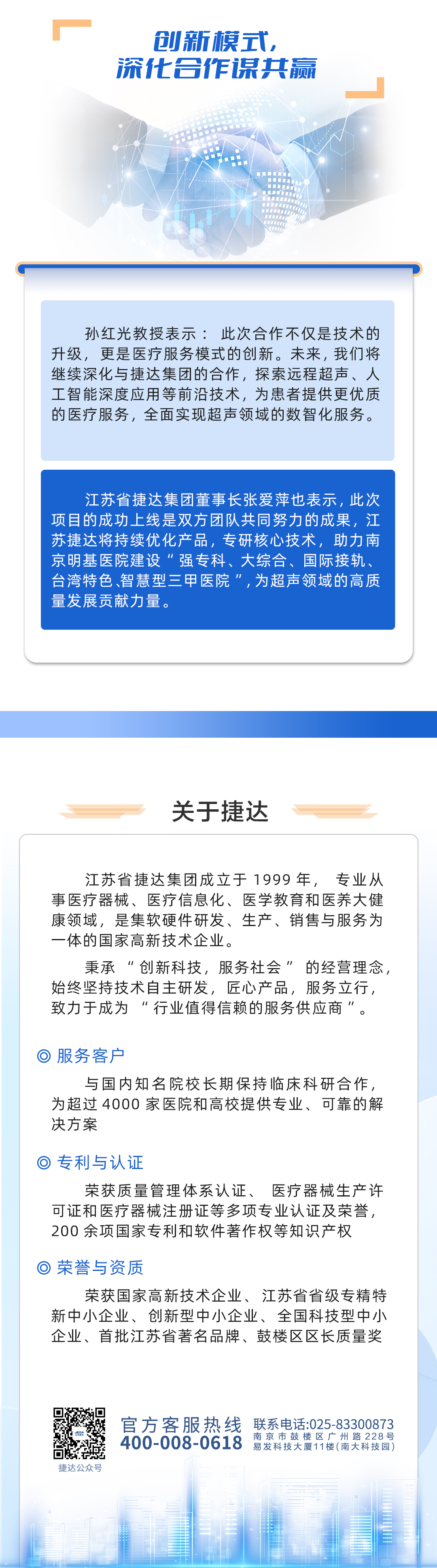 创新模式，
深化合作谋共赢

孙红光教授表示：此次合作不仅是技术的升级，更是医疗服务模式的创新。未来，我们将继续深化与捷达集团的合作，探索远程超声、人工智能深度应用等前沿技术，为患者提供更优质的医疗服务，全面实现超声领域的数智化服务。

江苏省捷达集团董事长张爱萍也表示，此次项目的成功上线是双方团队共同努力的成果，江苏捷达将持续优化产品，专研核心技术，助力南京明基医院建设“强专科、大综合、国际接轨、台湾特色、智慧型三甲医院”，为超声领域的高质量发展贡献力量。

关于捷达

江苏省捷达集团成立于1999年，专业从事医疗器械、医疗信息化、医学教育和医养大健康领域，是集软硬件研发、生产、销售与服务为一体的国家高新技术企业。

秉承“创新科技，服务社会”的经营理念，始终坚持技术自主研发，匠心产品，服务立行，致力于成为“行业值得信赖的服务供应商”。

◎ 服务客户

与国内知名院校长期保持临床科研合作，为超过4000家医院和高校提供专业、可靠的解决方案

◎ 专利与认证

荣获质量管理体系认证、医疗器械生产许可证和医疗器械注册证等多项专业认证及荣誉，200余项国家专利和软件著作权等知识产权

◎ 荣誉与资质

荣获国家高新技术企业、江苏省省级专精特新中小企业、创新型中小企业、全国科技型中小企业、首批江苏省著名品牌、鼓楼区区长质量奖

捷达公众号

官方客服热线
400-008-0618

联系电话:025-83300873
南京市鼓楼区广州路228号
易发科技大厦11楼(南大科技园)